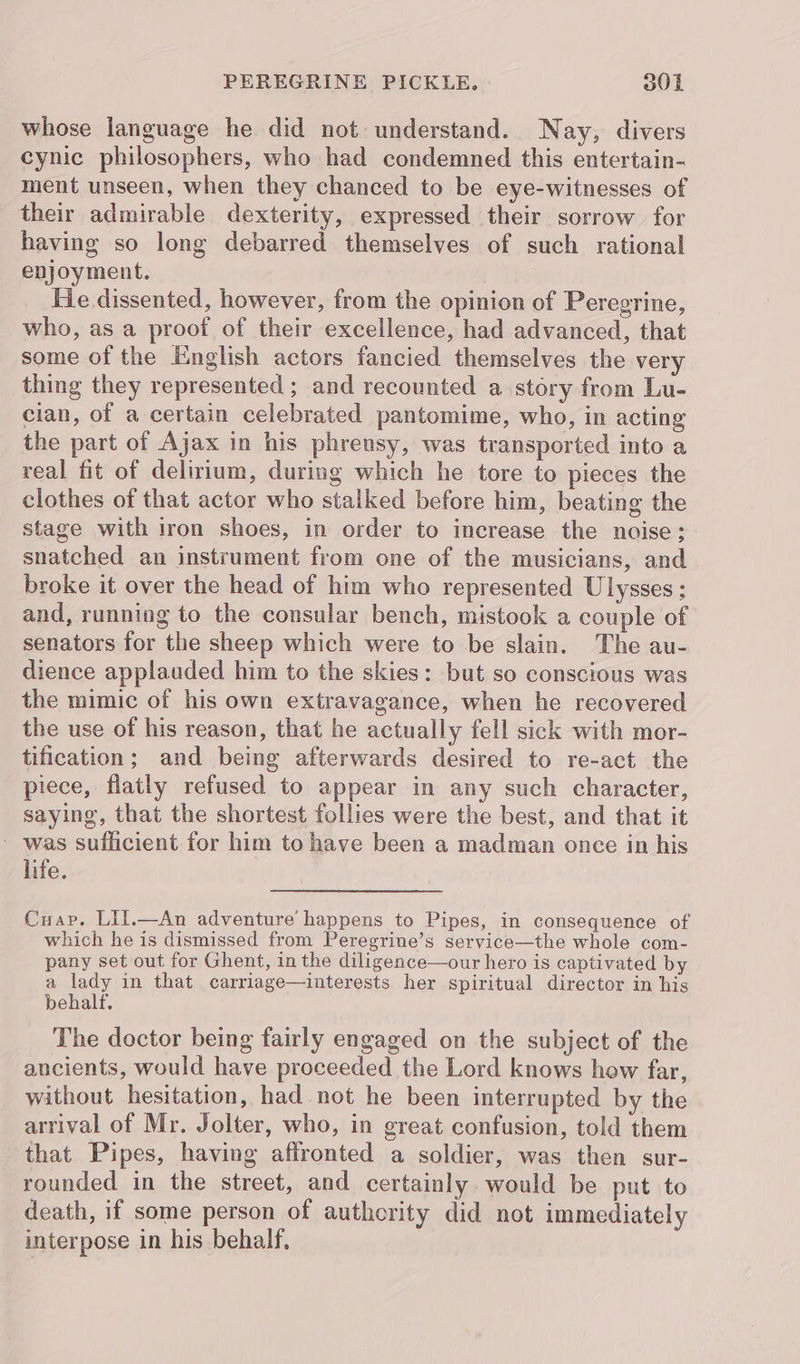 PEREGRINE PICKLE. 301

whose language he did not understand. Nay, divers cynic philosophers, who had condemned this entertainment unseen, when they chanced to be eye-witnesses of their admirable dexterity, expressed their sorrow for having so long debarred themselves of such rational enjoyment.

He dissented, however, from the opinion of Peregrine, who, as a proof of their excellence, had advanced, that some of the English actors fancied themselves the very thing they represented; and recounted a story from Lucian, of a certain celebrated pantomime, who, in acting the part of Ajax in his phrensy, was transported into a real fit of delirium, during which he tore to pieces the clothes of that actor who stalked before him, beating the stage with iron shoes, in order to increase the noise; snatched an instrument from one of the musicians, and broke it over the head of him who represented Ulysses; and, running to the consular bench, mistook a couple of senators for the sheep which were to be slain. The audience applauded him to the skies: but so conscious was the mimic of his own extravagance, when he recovered the use of his reason, that he actually fell sick with mortification; and being afterwards desired to re-act the piece, flatly refused to appear in any such character, saying, that the shortest follies were the best, and that it was sufficient for him to have been a madman once in his life.

Chap. LII.—An adventure happens to Pipes, in consequence of which he is dismissed from Peregrine's service—the whole company set out for Ghent, in the diligence—our hero is captivated by a lady in that carriage—interests her spiritual director in his behalf.

The doctor being fairly engaged on the subject of the ancients, would have proceeded the Lord knows how far, without hesitation, had not he been interrupted by the arrival of Mr. Jolter, who, in great confusion, told them that Pipes, having affronted a soldier, was then surrounded in the street, and certainly would be put to death, if some person of authority did not immediately interpose in his behalf.